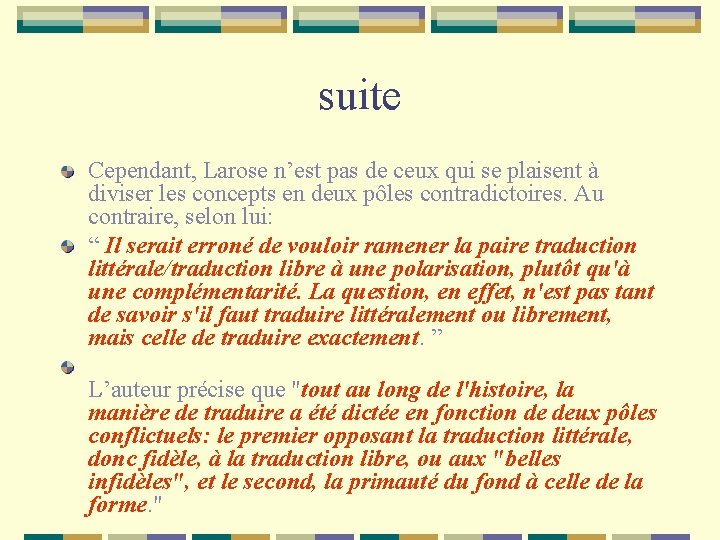 suite

Cependant, Larose n’est pas de ceux qui se plaisent à diviser les concepts en deux pôles contradictoires. Au contraire, selon lui:

“ Il serait erroné de vouloir ramener la paire traduction littérale/traduction libre à une polarisation, plutôt qu'à une complémentarité. La question, en effet, n'est pas tant de savoir s'il faut traduire littéralement ou librement, mais celle de traduire exactement. ”

L’auteur précise que "tout au long de l'histoire, la manière de traduire a été dictée en fonction de deux pôles conflictuels: le premier opposant la traduction littérale, donc fidèle, à la traduction libre, ou aux "belles infidèles", et le second, la primauté du fond à celle de la forme."